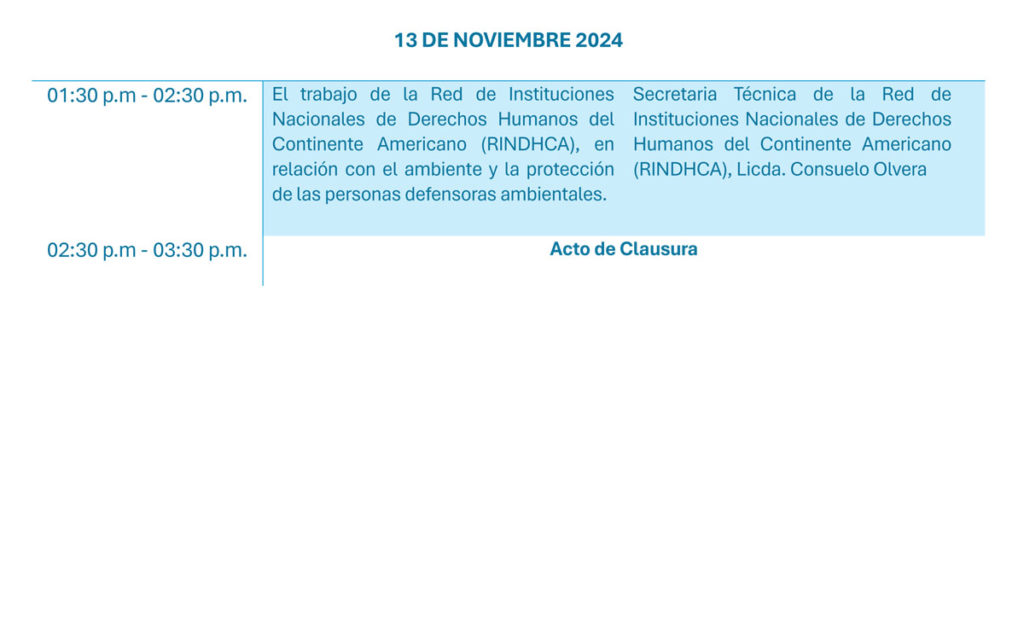 13 DE NOVIEMBRE 2024

| 01:30 p.m - 02:30 p.m. | El trabajo de la Red de Instituciones Nacionales de Derechos Humanos del Continente Americano (RINDHCA), en relación con el ambiente y la protección de las personas defensoras ambientales. | Secretaria Técnica de la Red de Instituciones Nacionales de Derechos Humanos del Continente Americano (RINDHCA), Licda. Consuelo Olvera |
|---|---|---|
| 02:30 p.m - 03:30 p.m. | Acto de Clausura | |